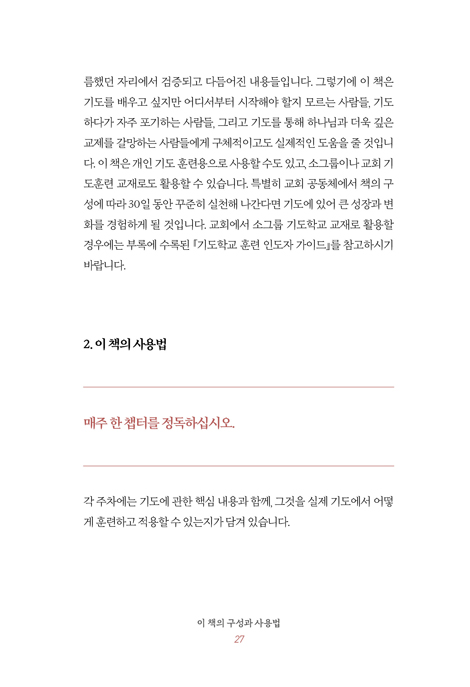 름했던 자리에서 검증되고 다듬어진 내용들입니다. 그렇기에 이 책은 기도를 배우고 싶지만 어디서부터 시작해야 할지 모르는 사람들, 기도하다가 자주 포기하는 사람들, 그리고 기도를 통해 하나님과 더욱 깊은 교제를 갈망하는 사람들에게 구체적이고도 실제적인 도움을 줄 것입니다. 이 책은 개인 기도 훈련용으로 사용할 수도 있고, 소그룹이나 교회 기도훈련 교재로도 활용할 수 있습니다. 특별히 교회 공동체에서 책의 구성에 따라 30일 동안 꾸준히 실천해 나간다면 기도에 있어 큰 성장과 변화를 경험하게 될 것입니다. 교회에서 소그룹 기도학교 교재로 활용할 경우에는 부록에 수록된 『기도학교 훈련 인도자 가이드』를 참고하시기 바랍니다.

2. 이 책의 사용법

매주 한 챕터를 정독하십시오.

각 주차에는 기도에 관한 핵심 내용과 함께, 그것을 실제 기도에서 어떻게 훈련하고 적용할 수 있는지가 담겨 있습니다.

이 책의 구성과 사용법
27